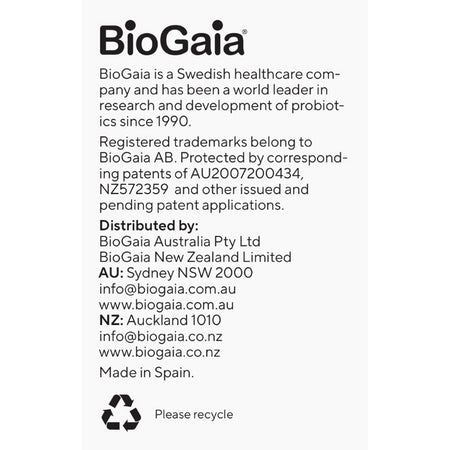 BioGaia®

BioGaia is a Swedish healthcare company and has been a world leader in research and development of probiotics since 1990.

Registered trademarks belong to BioGaia AB. Protected by corresponding patents of AU2007200434, NZ572359 and other issued and pending patent applications.

Distributed by:
BioGaia Australia Pty Ltd
BioGaia New Zealand Limited
AU: Sydney NSW 2000
info@biogaia.com.au
www.biogaia.com.au
NZ: Auckland 1010
info@biogaia.co.nz
www.biogaia.co.nz

Made in Spain.

Please recycle